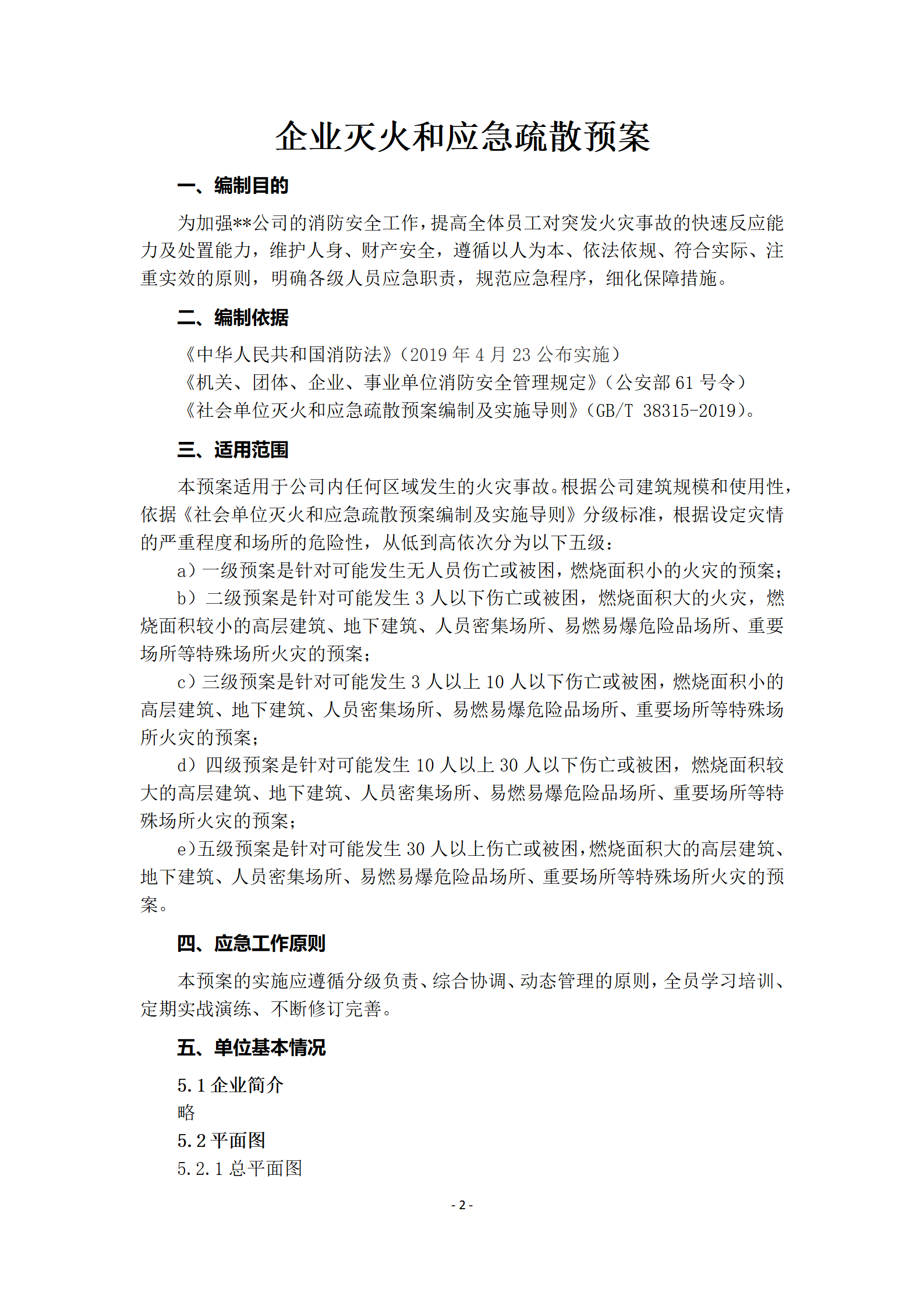 企业灭火和应急疏散预案

一、编制目的

为加强**公司的消防安全工作，提高全体员工对突发火灾事故的快速反应能力及处置能力，维护人身、财产安全，遵循以人为本、依法依规、符合实际、注重实效的原则，明确各级人员应急职责，规范应急程序，细化保障措施。

二、编制依据

《中华人民共和国消防法》（2019 年 4 月 23 公布实施）
《机关、团体、企业、事业单位消防安全管理规定》（公安部 61 号令）
《社会单位灭火和应急疏散预案编制及实施导则》（GB/T 38315-2019）。

三、适用范围

本预案适用于公司内任何区域发生的火灾事故。根据公司建筑规模和使用性，依据《社会单位灭火和应急疏散预案编制及实施导则》分级标准，根据设定灾情的严重程度和场所的危险性，从低到高依次分为以下五级：

a）一级预案是针对可能发生无人员伤亡或被困，燃烧面积小的火灾的预案；

b）二级预案是针对可能发生 3 人以下伤亡或被困，燃烧面积大的火灾，燃烧面积较小的高层建筑、地下建筑、人员密集场所、易燃易爆危险品场所、重要场所等特殊场所火灾的预案；

c）三级预案是针对可能发生 3 人以上 10 人以下伤亡或被困，燃烧面积小的高层建筑、地下建筑、人员密集场所、易燃易爆危险品场所、重要场所等特殊场所火灾的预案；

d）四级预案是针对可能发生 10 人以上 30 人以下伤亡或被困，燃烧面积较大的高层建筑、地下建筑、人员密集场所、易燃易爆危险品场所、重要场所等特殊场所火灾的预案；

e）五级预案是针对可能发生 30 人以上伤亡或被困，燃烧面积大的高层建筑、地下建筑、人员密集场所、易燃易爆危险品场所、重要场所等特殊场所火灾的预案。

四、应急工作原则

本预案的实施应遵循分级负责、综合协调、动态管理的原则，全员学习培训、定期实战演练、不断修订完善。

五、单位基本情况

5.1 企业简介
略
5.2 平面图
5.2.1 总平面图

- 2 -